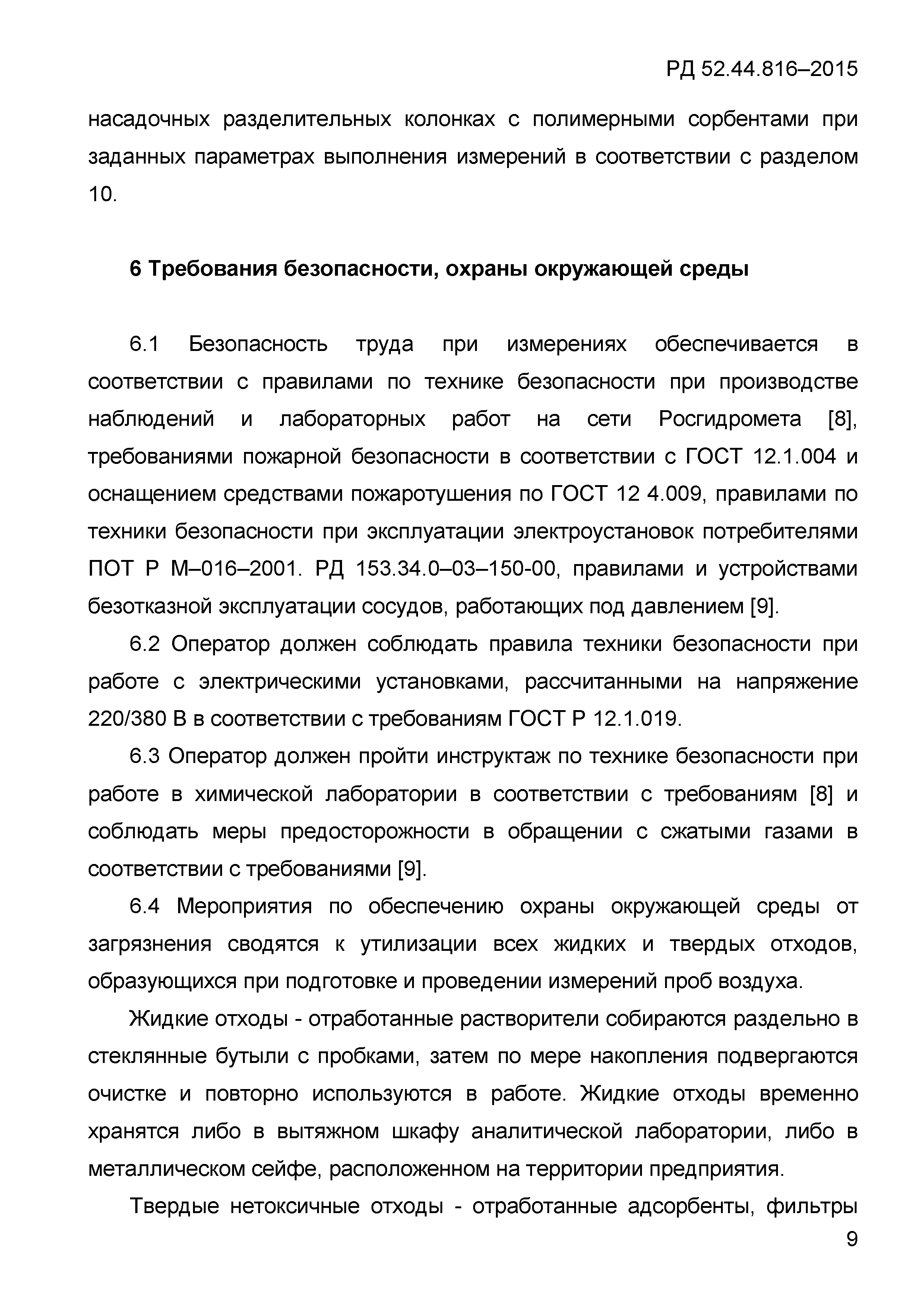 РД 52.44.816–2015

насадочных разделительных колонках с полимерными сорбентами при заданных параметрах выполнения измерений в соответствии с разделом 10.

6 Требования безопасности, охраны окружающей среды

6.1 Безопасность труда при измерениях обеспечивается в соответствии с правилами по технике безопасности при производстве наблюдений и лабораторных работ на сети Росгидромета [8], требованиями пожарной безопасности в соответствии с ГОСТ 12.1.004 и оснащением средствами пожаротушения по ГОСТ 12 4.009, правилами по техники безопасности при эксплуатации электроустановок потребителями ПОТ Р М–016–2001. РД 153.34.0–03–150-00, правилами и устройствами безотказной эксплуатации сосудов, работающих под давлением [9].

6.2 Оператор должен соблюдать правила техники безопасности при работе с электрическими установками, рассчитанными на напряжение 220/380 В в соответствии с требованиям ГОСТ Р 12.1.019.

6.3 Оператор должен пройти инструктаж по технике безопасности при работе в химической лаборатории в соответствии с требованиям [8] и соблюдать меры предосторожности в обращении с сжатыми газами в соответствии с требованиями [9].

6.4 Мероприятия по обеспечению охраны окружающей среды от загрязнения сводятся к утилизации всех жидких и твердых отходов, образующихся при подготовке и проведении измерений проб воздуха.

Жидкие отходы - отработанные растворители собираются раздельно в стеклянные бутыли с пробками, затем по мере накопления подвергаются очистке и повторно используются в работе. Жидкие отходы временно хранятся либо в вытяжном шкафу аналитической лаборатории, либо в металлическом сейфе, расположенном на территории предприятия.

Твердые нетоксичные отходы - отработанные адсорбенты, фильтры

9